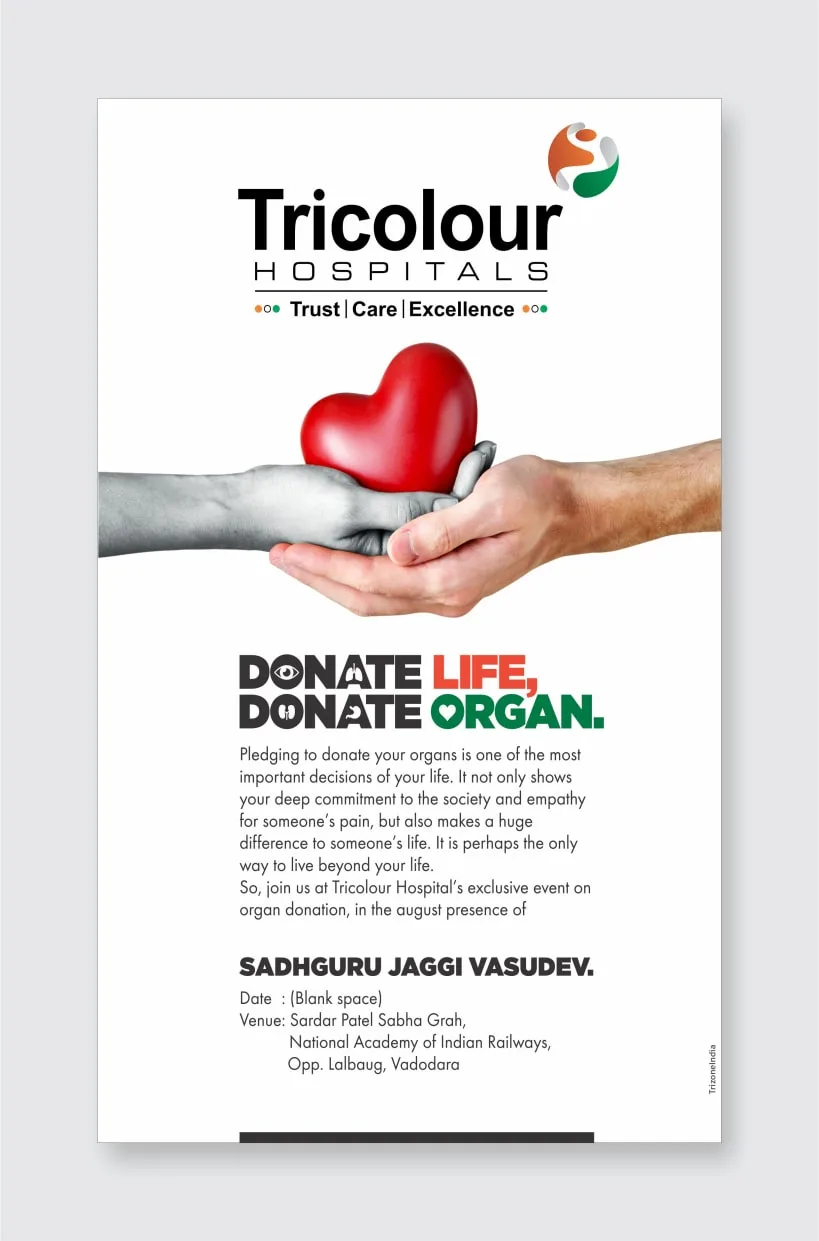 Tricolour
HOSPITALS
Trust | Care | Excellence

DONATE LIFE,
DONATE ORGAN.

Pledging to donate your organs is one of the most important decisions of your life. It not only shows your deep commitment to the society and empathy for someone's pain, but also makes a huge difference to someone's life. It is perhaps the only way to live beyond your life.
So, join us at Tricolour Hospital's exclusive event on organ donation, in the august presence of

SADHGURU JAGGI VASUDEV.

Date : (Blank space)
Venue: Sardar Patel Sabha Grah,
National Academy of Indian Railways,
Opp. Lalbaug, Vadodara

TrizoneIndia